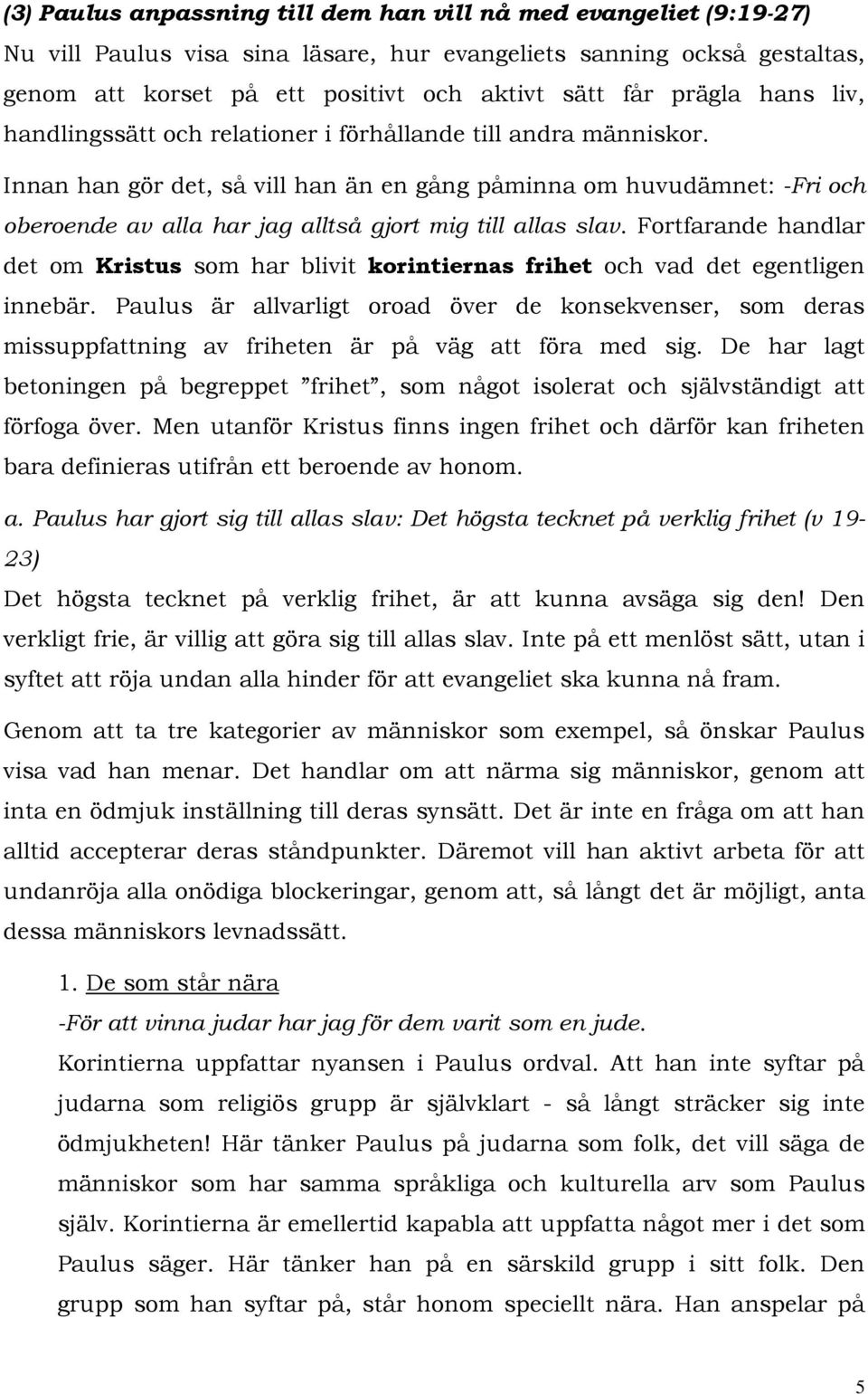 (3) Paulus anpassning till dem han vill nå med evangeliet (9:19-27)
Nu vill Paulus visa sina läsare, hur evangeliets sanning också gestaltas, genom att korset på ett positivt och aktivt sätt får prägla hans liv, handlingssätt och relationer i förhållande till andra människor.

Innan han gör det, så vill han än en gång påminna om huvudämnet: -Fri och oberoende av alla har jag alltså gjort mig till allas slav. Fortfarande handlar det om Kristus som har blivit korintiernas frihet och vad det egentligen innebär. Paulus är allvarligt oroad över de konsekvenser, som deras missuppfattning av friheten är på väg att föra med sig. De har lagt betoningen på begreppet ”frihet”, som något isolerat och självständigt att förfoga över. Men utanför Kristus finns ingen frihet och därför kan friheten bara definieras utifrån ett beroende av honom.

a. Paulus har gjort sig till allas slav: Det högsta tecknet på verklig frihet (v 19-23)
Det högsta tecknet på verklig frihet, är att kunna avsäga sig den! Den verkligt frie, är villig att göra sig till allas slav. Inte på ett menlöst sätt, utan i syftet att röja undan alla hinder för att evangeliet ska kunna nå fram.

Genom att ta tre kategorier av människor som exempel, så önskar Paulus visa vad han menar. Det handlar om att närma sig människor, genom att inta en ödmjuk inställning till deras synsätt. Det är inte en fråga om att han alltid accepterar deras ståndpunkter. Däremot vill han aktivt arbeta för att undanröja alla onödiga blockeringar, genom att, så långt det är möjligt, anta dessa människors levnadssätt.

1. De som står nära
-För att vinna judar har jag för dem varit som en jude.
Korintierna uppfattar nyansen i Paulus ordval. Att han inte syftar på judarna som religiös grupp är självklart - så långt sträcker sig inte ödmjukheten! Här tänker Paulus på judarna som folk, det vill säga de människor som har samma språkliga och kulturella arv som Paulus själv. Korintierna är emellertid kapabla att uppfatta något mer i det som Paulus säger. Här tänker han på en särskild grupp i sitt folk. Den grupp som han syftar på, står honom speciellt nära. Han anspelar på

5